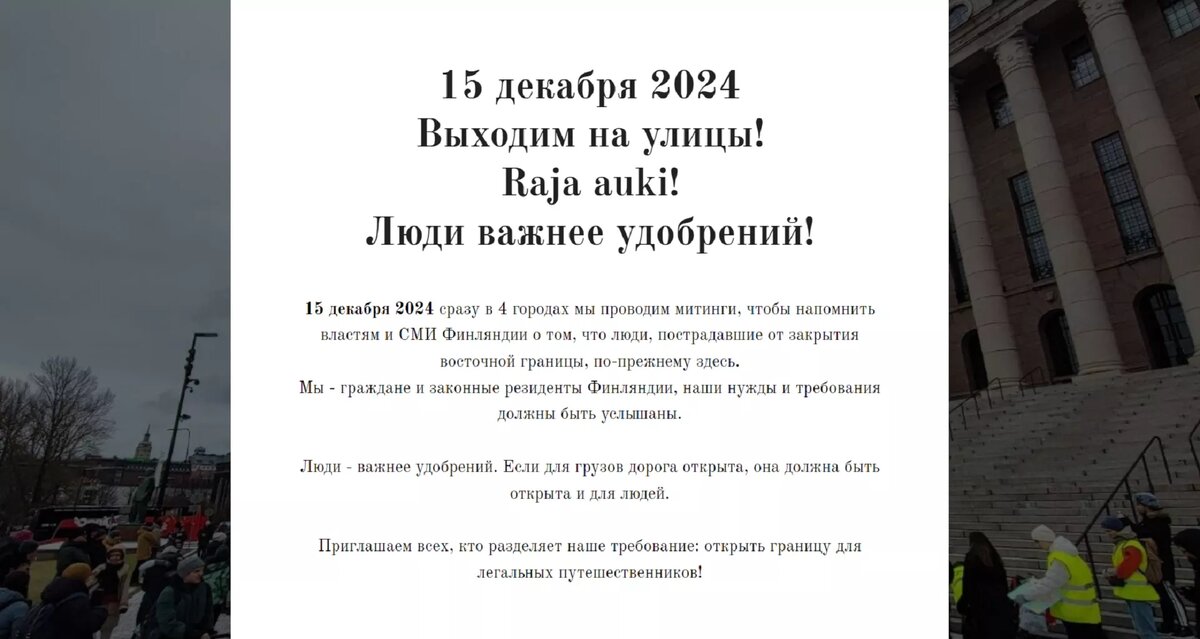 15 декабря 2024
Выходим на улицы!
Raja auki!
Люди важнее удобрений!

15 декабря 2024 сразу в 4 городах мы проводим митинги, чтобы напомнить властям и СМИ Финляндии о том, что люди, пострадавшие от закрытия восточной границы, по-прежнему здесь.
Мы - граждане и законные резиденты Финляндии, наши нужды и требования должны быть услышаны.

Люди - важнее удобрений. Если для грузов дорога открыта, она должна быть открыта и для людей.

Приглашаем всех, кто разделяет наше требование: открыть границу для легальных путешественников!